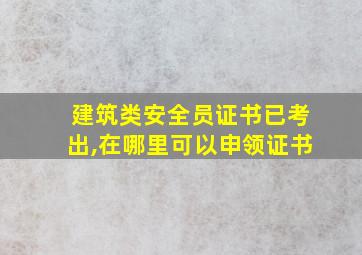 建筑类安全员证书已考出,在哪里可以申领证书